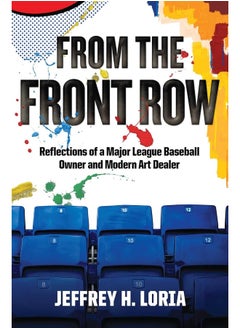 FROM THE FRONT ROW

Reflections of a Major League Baseball Owner and Modern Art Dealer

8 10 12
8 10 12
8 10

JEFFREY H. LORIA